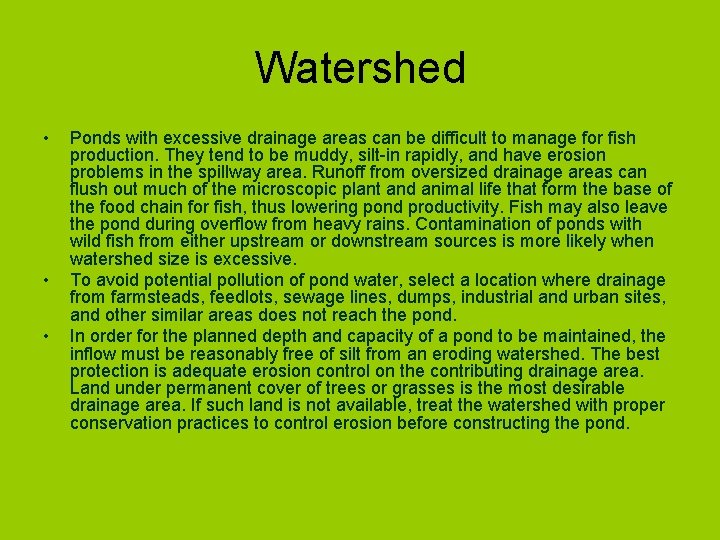 Watershed

• Ponds with excessive drainage areas can be difficult to manage for fish production. They tend to be muddy, silt-in rapidly, and have erosion problems in the spillway area. Runoff from oversized drainage areas can flush out much of the microscopic plant and animal life that form the base of the food chain for fish, thus lowering pond productivity. Fish may also leave the pond during overflow from heavy rains. Contamination of ponds with wild fish from either upstream or downstream sources is more likely when watershed size is excessive.

• To avoid potential pollution of pond water, select a location where drainage from farmsteads, feedlots, sewage lines, dumps, industrial and urban sites, and other similar areas does not reach the pond.

• In order for the planned depth and capacity of a pond to be maintained, the inflow must be reasonably free of silt from an eroding watershed. The best protection is adequate erosion control on the contributing drainage area. Land under permanent cover of trees or grasses is the most desirable drainage area. If such land is not available, treat the watershed with proper conservation practices to control erosion before constructing the pond.